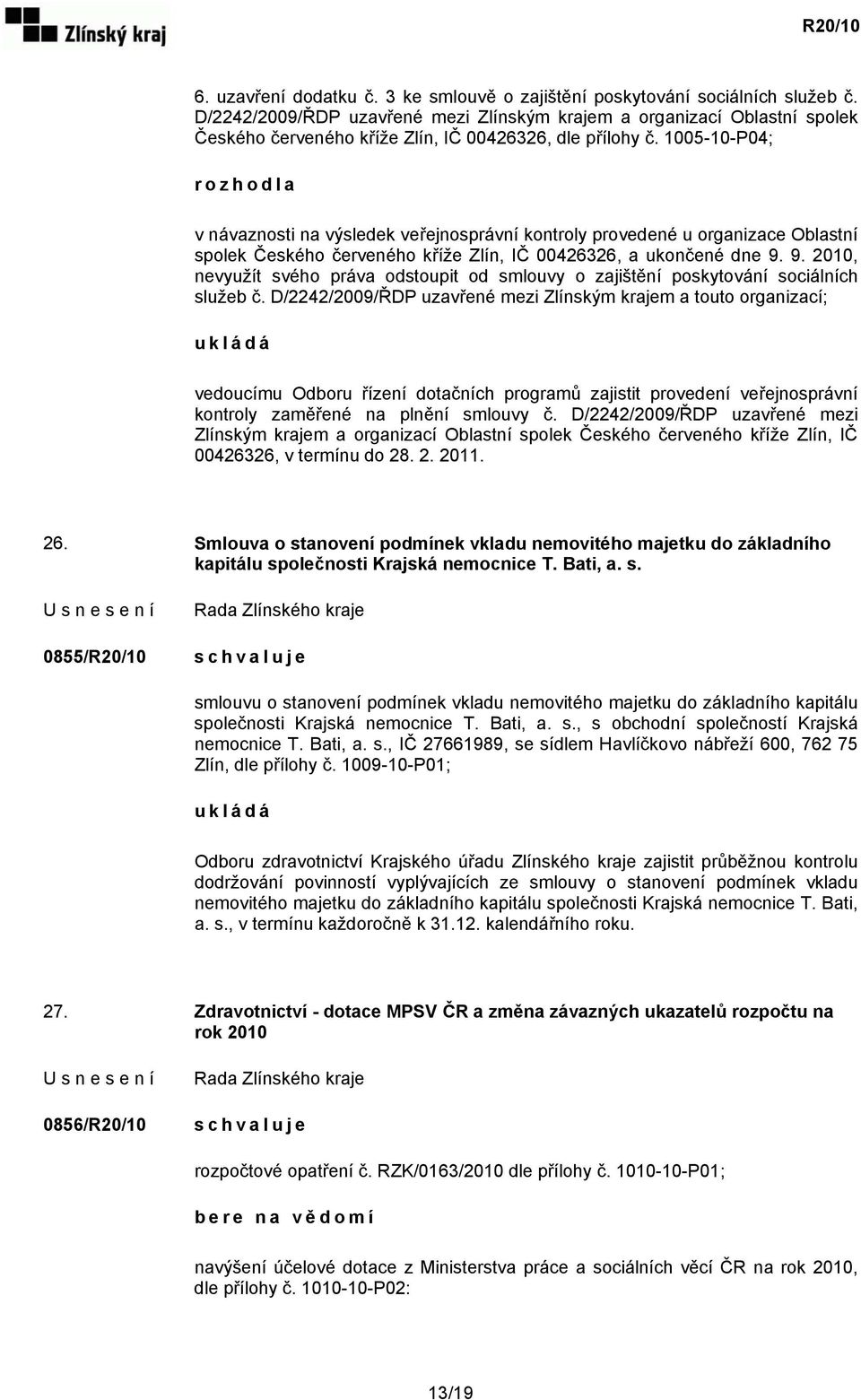 Zlínský kraj

R20/10

6. uzavření dodatku č. 3 ke smlouvě o zajištění poskytování sociálních služeb č. D/2242/2009/ŘDP uzavřené mezi Zlínským krajem a organizací Oblastní spolek Českého červeného kříže Zlín, IČ 00426326, dle přílohy č. 1005-10-P04;

r o z h o d l a

v návaznosti na výsledek veřejnosprávní kontroly provedené u organizace Oblastní spolek Českého červeného kříže Zlín, IČ 00426326, a ukončené dne 9. 9. 2010, nevyužít svého práva odstoupit od smlouvy o zajištění poskytování sociálních služeb č. D/2242/2009/ŘDP uzavřené mezi Zlínským krajem a touto organizací;

u k l á d á

vedoucímu Odboru řízení dotačních programů zajistit provedení veřejnosprávní kontroly zaměřené na plnění smlouvy č. D/2242/2009/ŘDP uzavřené mezi Zlínským krajem a organizací Oblastní spolek Českého červeného kříže Zlín, IČ 00426326, v termínu do 28. 2. 2011.

26. Smlouva o stanovení podmínek vkladu nemovitého majetku do základního kapitálu společnosti Krajská nemocnice T. Bati, a. s.

U s n e s e n í

0855/R20/10

Rada Zlínského kraje

s c h v a l u j e

smlouvu o stanovení podmínek vkladu nemovitého majetku do základního kapitálu společnosti Krajská nemocnice T. Bati, a. s., s obchodní společností Krajská nemocnice T. Bati, a. s., IČ 27661989, se sídlem Havlíčkovo nábřeží 600, 762 75 Zlín, dle přílohy č. 1009-10-P01;

u k l á d á

Odboru zdravotnictví Krajského úřadu Zlínského kraje zajistit průběžnou kontrolu dodržování povinností vyplývajících ze smlouvy o stanovení podmínek vkladu nemovitého majetku do základního kapitálu společnosti Krajská nemocnice T. Bati, a. s., v termínu každoročně k 31.12. kalendářního roku.

27. Zdravotnictví - dotace MPSV ČR a změna závazných ukazatelů rozpočtu na rok 2010

U s n e s e n í

0856/R20/10

Rada Zlínského kraje

s c h v a l u j e

rozpočtové opatření č. RZK/0163/2010 dle přílohy č. 1010-10-P01;

b e r e n a v ě d o m í

navýšení účelové dotace z Ministerstva práce a sociálních věcí ČR na rok 2010, dle přílohy č. 1010-10-P02:

13/19